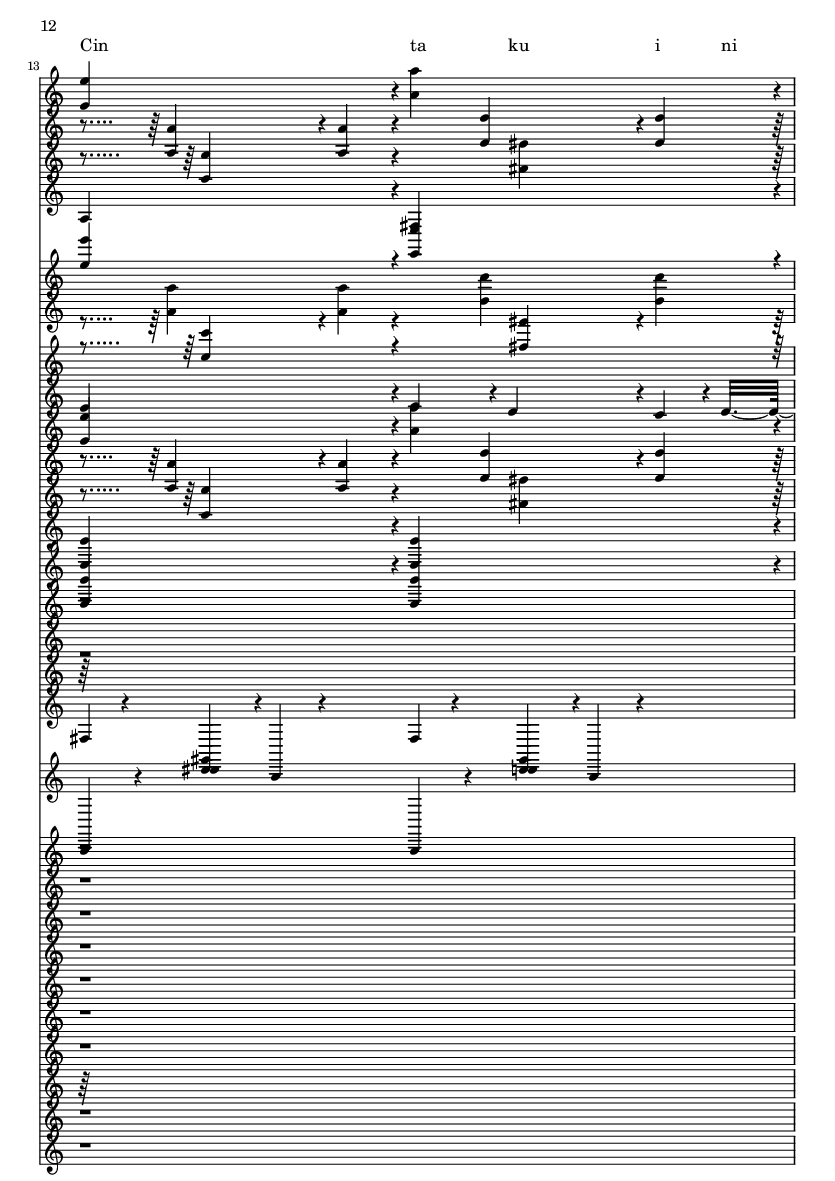 12

Cin ta ku i ni

13